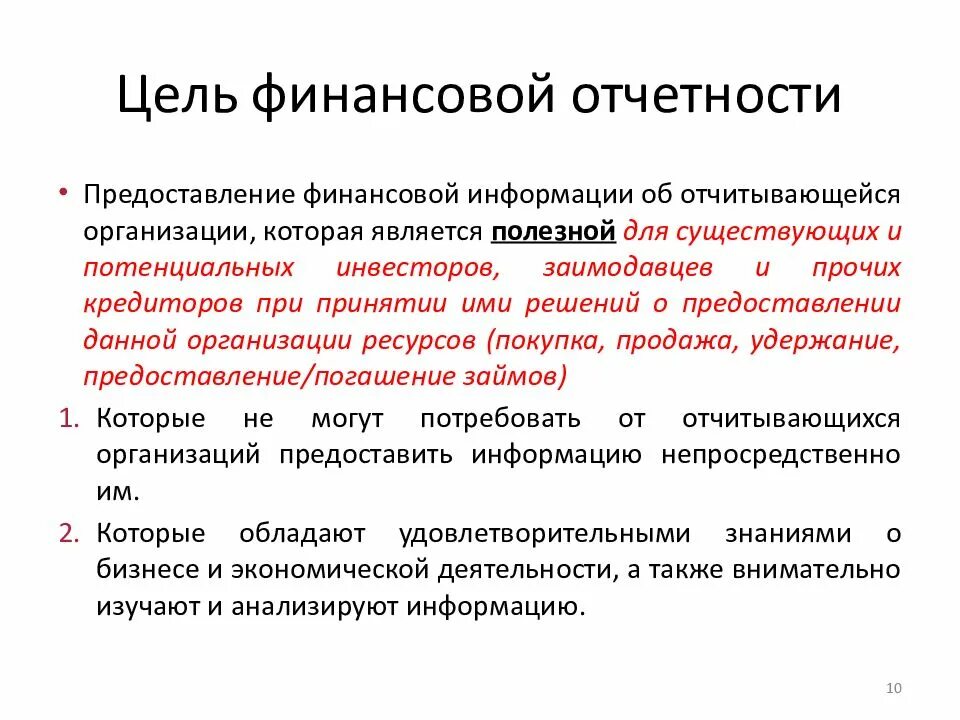 Цель финансовой отчетности

• Предоставление финансовой информации об отчитывающейся организации, которая является полезной для существующих и потенциальных инвесторов, заимодавцев и прочих кредиторов при принятии ими решений о предоставлении данной организации ресурсов (покупка, продажа, удержание, предоставление/погашение займов)

1. Которые не могут потребовать от отчитывающихся организаций предоставить информацию непросредственно им.

2. Которые обладают удовлетворительными знаниями о бизнесе и экономической деятельности, а также внимательно изучают и анализируют информацию.

10